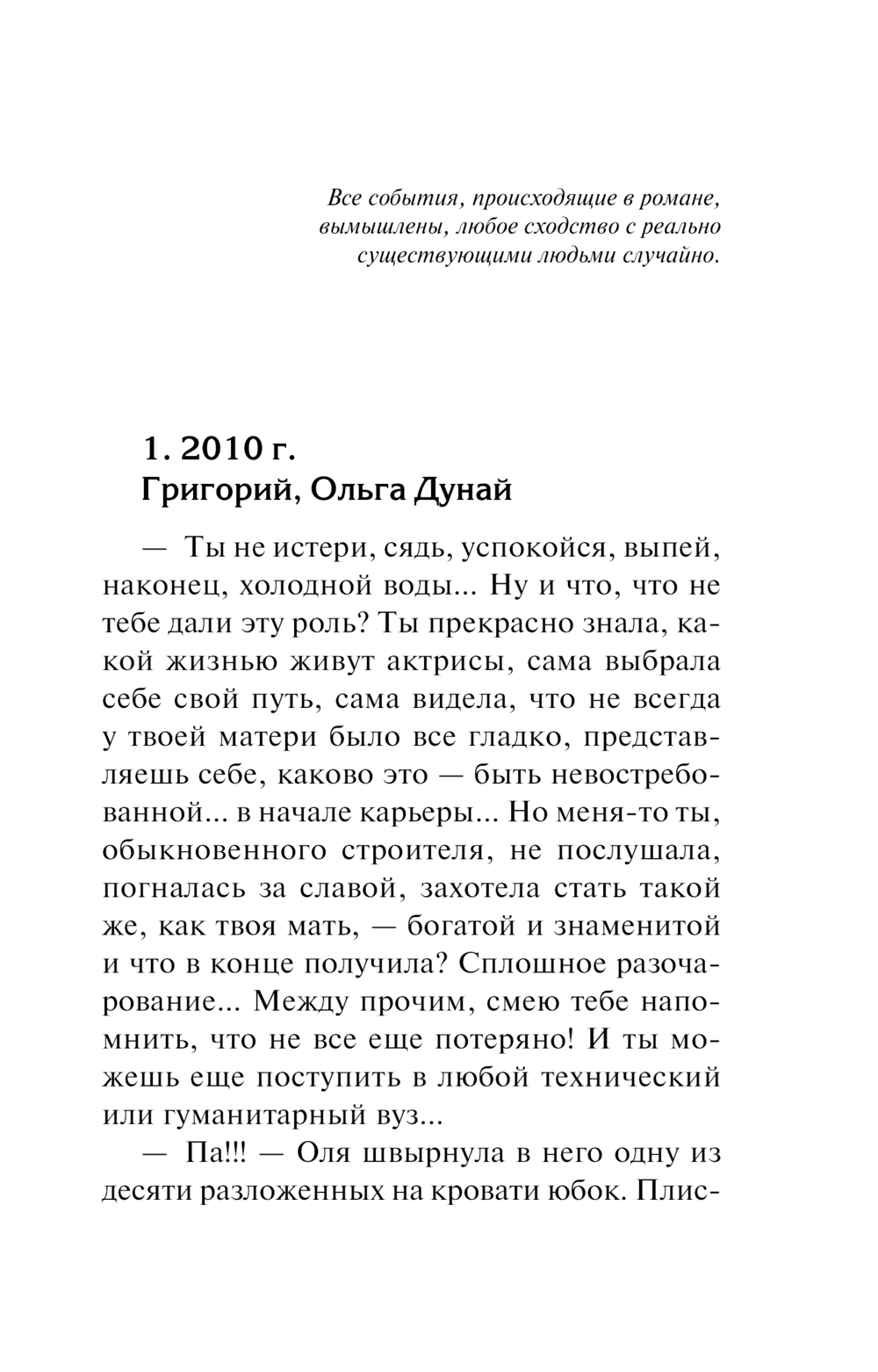 Все события, происходящие в романе, вымышлены, любое сходство с реально существующими людьми случайно.

1. 2010 г.
Григорий, Ольга Дунай

— Ты не истери, сядь, успокойся, выпей, наконец, холодной воды... Ну и что, что не тебе дали эту роль? Ты прекрасно знала, какой жизнью живут актрисы, сама выбрала себе свой путь, сама видела, что не всегда у твоей матери было все гладко, представляешь себе, каково это — быть невостребованной... в начале карьеры... Но меня-то ты, обыкновенного строителя, не послушала, погналась за славой, захотела стать такой же, как твоя мать, — богатой и знаменитой и что в конце получила? Сплошное разочарование... Между прочим, смею тебе напомнить, что не все еще потеряно! И ты можешь еще поступить в любой технический или гуманитарный вуз...

— Па!!! — Оля швырнула в него одну из десяти разложенных на кровати юбок. Плис-